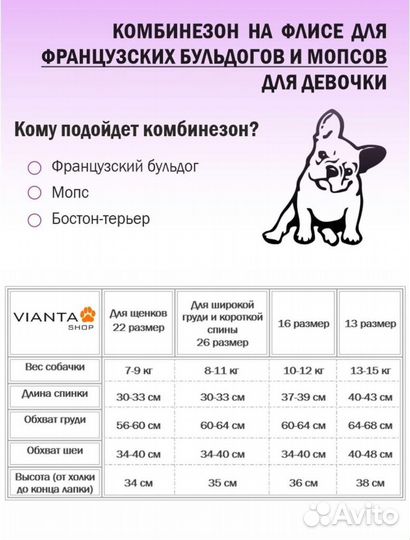 КОМБИНЕЗОН НА ФЛИСЕ ДЛЯ ФРАНЦУЗСКИХ БУЛЬДОГОВ И МОПСОВ ДЛЯ ДЕВОЧКИ

Кому подойдет комбинезон?

Французский бульдог

Мопс

Бостон-терьер

| VIANTA SHOP | Для щенков 22 размер | Для широкой груди и короткой спины 26 размер | 16 размер | 13 размер |
|---|---|---|---|---|
| Вес собачки | 7-9 кг | 8-11 кг | 10-12 кг | 13-15 кг |
| Длина спинки | 30-33 см | 30-33 см | 37-39 см | 40-43 см |
| Обхват груди | 56-60 см | 60-64 см | 60-64 см | 64-68 см |
| Обхват шеи | 34-40 см | 34-40 см | 34-40 см | 40-48 см |
| Высота (от холки до конца лапки) | 34 см | 35 см | 36 см | 38 см |

Avito